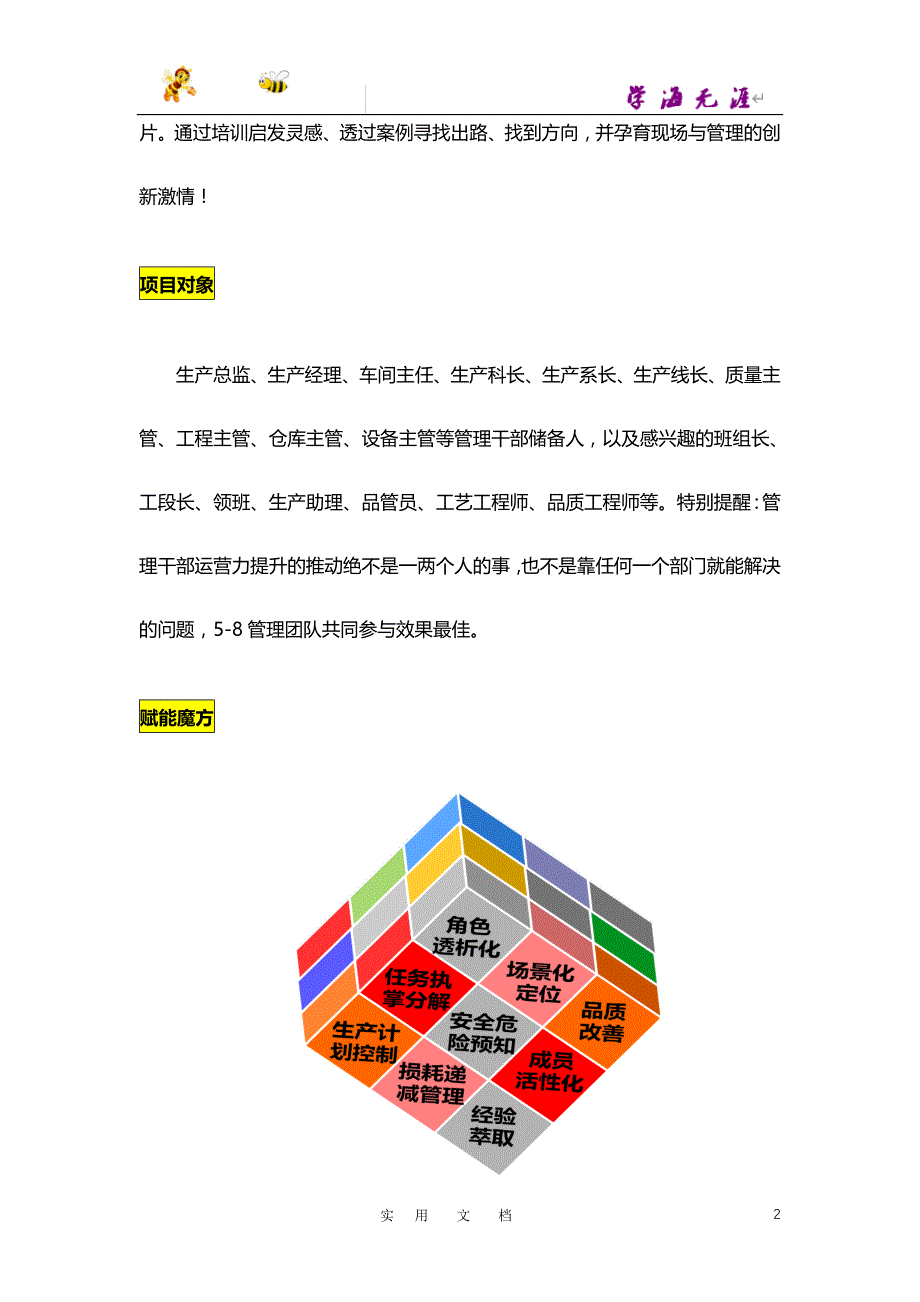 学海无涯

片。通过培训启发灵感、透过案例寻找出路、找到方向，并孕育现场与管理的创新激情！

项目对象

生产总监、生产经理、车间主任、生产科长、生产系长、生产线长、质量主管、工程主管、仓库主管、设备主管等管理干部储备人，以及感兴趣的班组长、工段长、领班、生产助理、品管员、工艺工程师、品质工程师等。特别提醒：管理干部运营力提升的推动绝不是一两个人的事，也不是靠任何一个部门就能解决的问题，5-8 管理团队共同参与效果最佳。

赋能魔方

角色透析化

任务执掌分解

场景化定位

生产计划控制

安全危险预知

品质改善

损耗递减管理

成员活性化

经验萃取

实 用 文 档

2